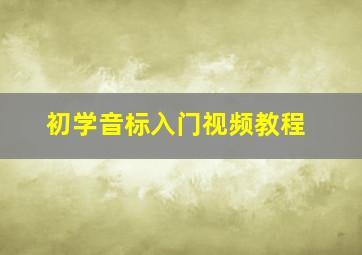 初学音标入门视频教程